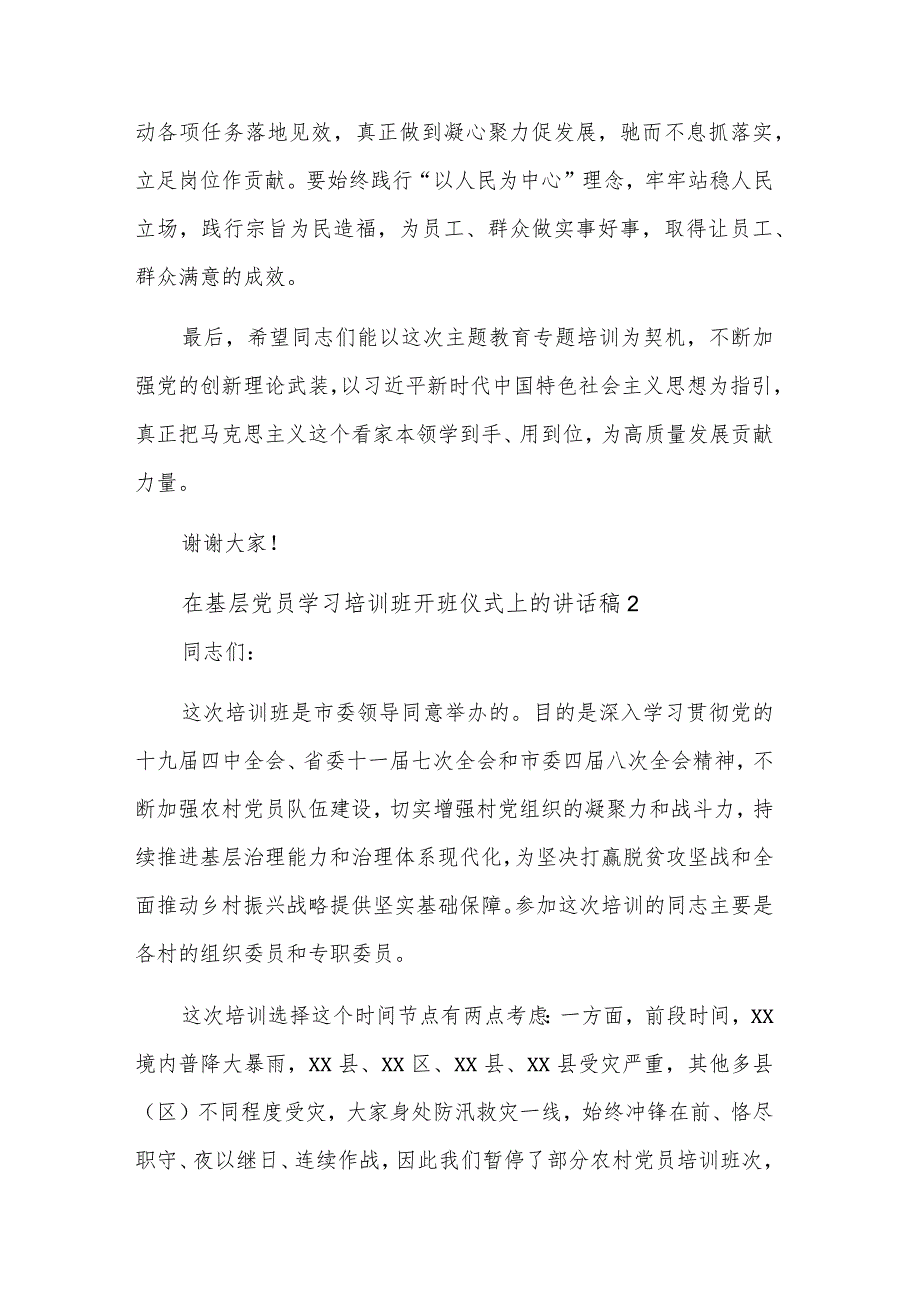 动各项任务落地见效，真正做到凝心聚力促发展，驰而不息抓落实，立足岗位作贡献。要始终践行“以人民为中心”理念，牢牢站稳人民立场，践行宗旨为民造福，为员工、群众做实事好事，取得让员工、群众满意的成效。

最后，希望同志们能以这次主题教育专题培训为契机，不断加强党的创新理论武装，以习近平新时代中国特色社会主义思想为指引，真正把马克思主义这个看家本领学到手、用到位，为高质量发展贡献力量。

谢谢大家！

在基层党员学习培训班开班仪式上的讲话稿2

同志们：

这次培训班是市委领导同意举办的。目的是深入学习贯彻党的十九届四中全会、省委十一届七次全会和市委四届八次全会精神，不断加强农村党员队伍建设，切实增强村党组织的凝聚力和战斗力，持续推进基层治理能力和治理体系现代化，为坚决打赢脱贫攻坚战和全面推动乡村振兴战略提供坚实基础保障。参加这次培训的同志主要是各村的组织委员和专职委员。

这次培训选择这个时间节点有两点考虑：一方面，前段时间，XX境内普降大暴雨，XX县、XX区、XX县、XX县受灾严重，其他多县（区）不同程度受灾，大家身处防汛救灾一线，始终冲锋在前、恪尽职守、夜以继日、连续作战，因此我们暂停了部分农村党员培训班次，